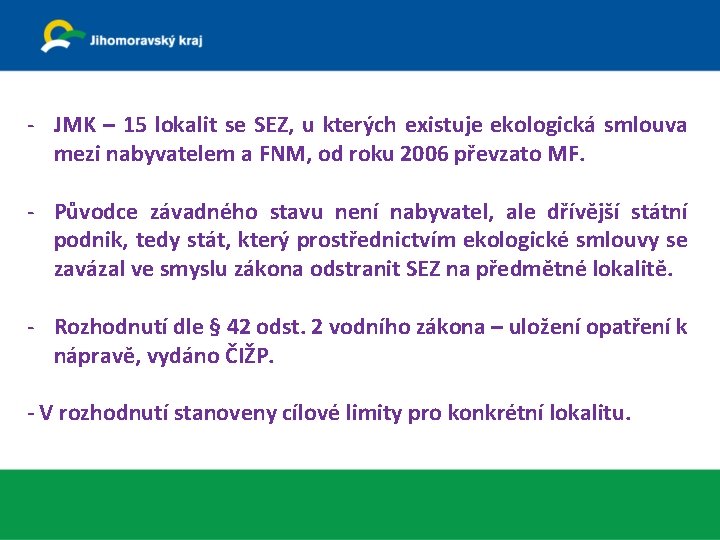 Jihomoravský kraj

- JMK – 15 lokalit se SEZ, u kterých existuje ekologická smlouva mezi nabyvatelem a FNM, od roku 2006 převzato MF.

- Původce závadného stavu není nabyvatel, ale dřívější státní podnik, tedy stát, který prostřednictvím ekologické smlouvy se zavázal ve smyslu zákona odstranit SEZ na předmětné lokalitě.

- Rozhodnutí dle § 42 odst. 2 vodního zákona – uložení opatření k nápravě, vydáno ČIŽP.

- V rozhodnutí stanoveny cílové limity pro konkrétní lokalitu.